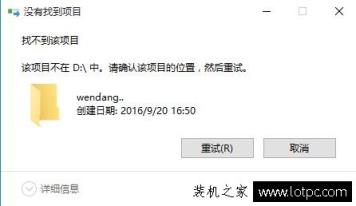 没有找到项目

找不到该项目

该项目不在 D:\ 中。请确认该项目的位置，然后重试。

wendang..
创建日期: 2016/9/20 16:50

重试(R)

取消

详细信息

装机之家 www.lotpc.com